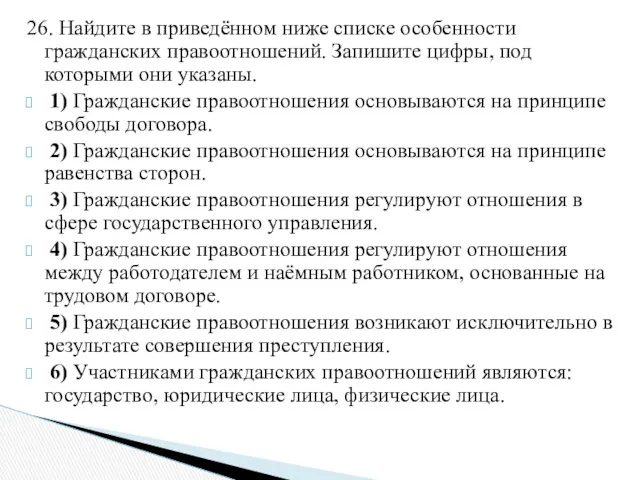 26. Найдите в приведённом ниже списке особенности гражданских правоотношений. Запишите цифры, под которыми они указаны.

1) Гражданские правоотношения основываются на принципе свободы договора.

2) Гражданские правоотношения основываются на принципе равенства сторон.

3) Гражданские правоотношения регулируют отношения в сфере государственного управления.

4) Гражданские правоотношения регулируют отношения между работодателем и наёмным работником, основанные на трудовом договоре.

5) Гражданские правоотношения возникают исключительно в результате совершения преступления.

6) Участниками гражданских правоотношений являются: государство, юридические лица, физические лица.